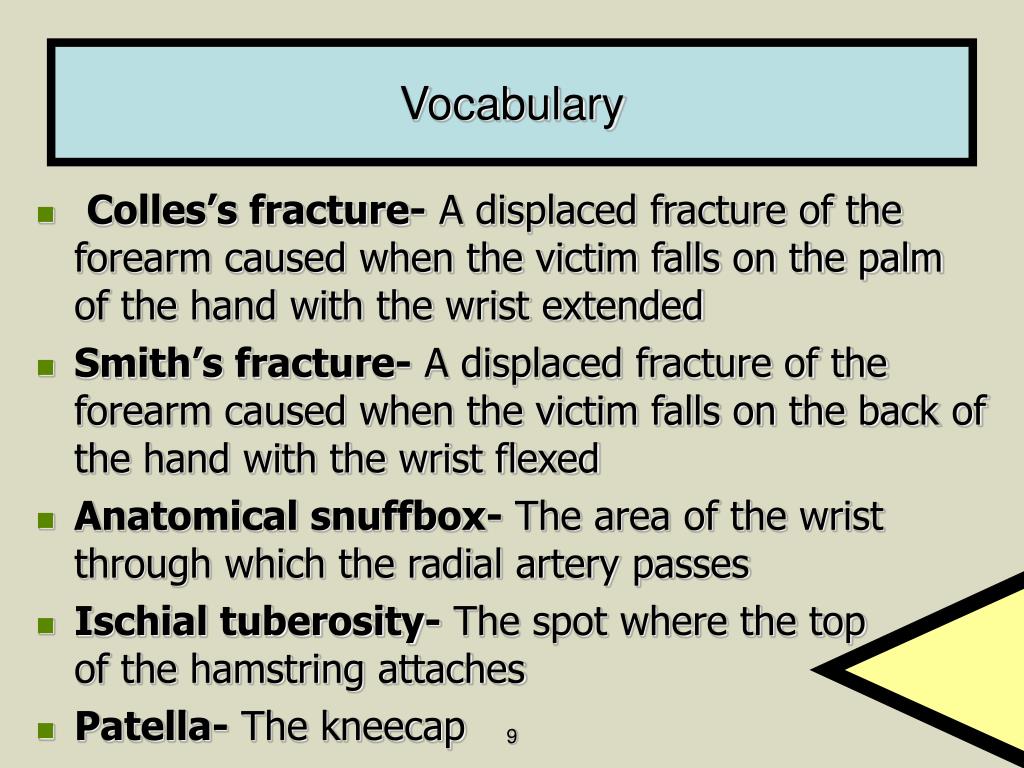 Vocabulary

• Colles's fracture- A displaced fracture of the forearm caused when the victim falls on the palm of the hand with the wrist extended

• Smith's fracture- A displaced fracture of the forearm caused when the victim falls on the back of the hand with the wrist flexed

• Anatomical snuffbox- The area of the wrist through which the radial artery passes

• Ischial tuberosity- The spot where the top of the hamstring attaches

• Patella- The kneecap

9